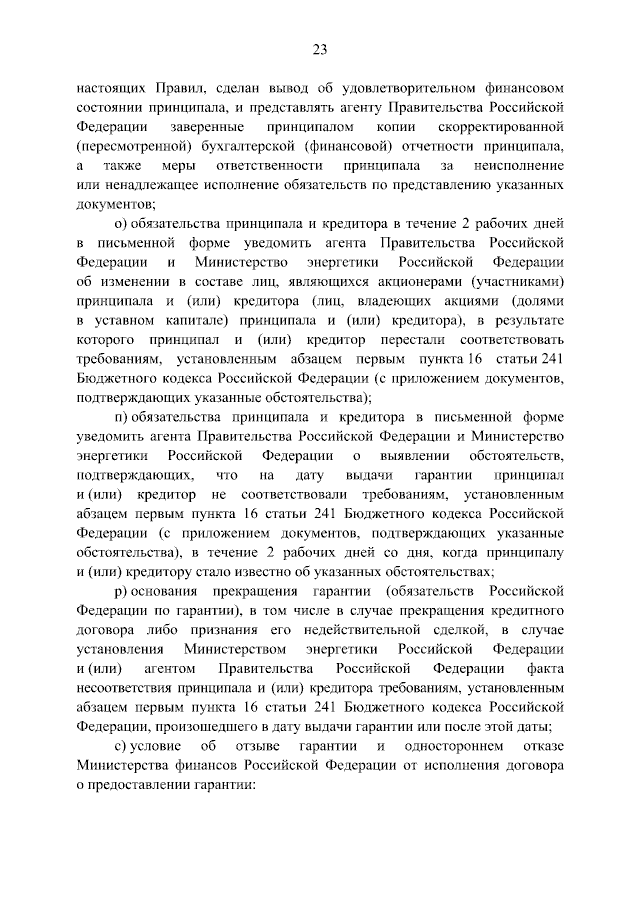 23

настоящих Правил, сделан вывод об удовлетворительном финансовом состоянии принципала, и представлять агенту Правительства Российской Федерации заверенные принципалом копии скорректированной (пересмотренной) бухгалтерской (финансовой) отчетности принципала, а также меры ответственности принципала за неисполнение или ненадлежащее исполнение обязательств по представлению указанных документов;

о) обязательства принципала и кредитора в течение 2 рабочих дней в письменной форме уведомить агента Правительства Российской Федерации и Министерство энергетики Российской Федерации об изменении в составе лиц, являющихся акционерами (участниками) принципала и (или) кредитора (лиц, владеющих акциями (долями в уставном капитале) принципала и (или) кредитора), в результате которого принципал и (или) кредитор перестали соответствовать требованиям, установленным абзацем первым пункта 16 статьи 241 Бюджетного кодекса Российской Федерации (с приложением документов, подтверждающих указанные обстоятельства);

п) обязательства принципала и кредитора в письменной форме уведомить агента Правительства Российской Федерации и Министерство энергетики Российской Федерации о выявлении обстоятельств, подтверждающих, что на дату выдачи гарантии принципал и (или) кредитор не соответствовали требованиям, установленным абзацем первым пункта 16 статьи 241 Бюджетного кодекса Российской Федерации (с приложением документов, подтверждающих указанные обстоятельства), в течение 2 рабочих дней со дня, когда принципалу и (или) кредитору стало известно об указанных обстоятельствах;

р) основания прекращения гарантии (обязательств Российской Федерации по гарантии), в том числе в случае прекращения кредитного договора либо признания его недействительной сделкой, в случае установления Министерством энергетики Российской Федерации и (или) агентом Правительства Российской Федерации факта несоответствия принципала и (или) кредитора требованиям, установленным абзацем первым пункта 16 статьи 241 Бюджетного кодекса Российской Федерации, произошедшего в дату выдачи гарантии или после этой даты;

с) условие об отзыве гарантии и одностороннем отказе Министерства финансов Российской Федерации от исполнения договора о предоставлении гарантии: